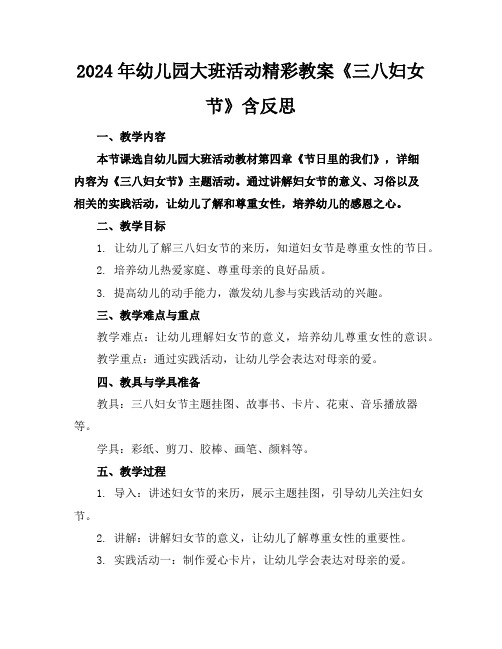 2024年幼儿园大班活动精彩教案《三八妇女节》含反思

一、教学内容

本节课选自幼儿园大班活动教材第四章《节日里的我们》，详细内容为《三八妇女节》主题活动。通过讲解妇女节的意义、习俗以及相关的实践活动，让幼儿了解和尊重女性，培养幼儿的感恩之心。

二、教学目标

1. 让幼儿了解三八妇女节的来历，知道妇女节是尊重女性的节日。

2. 培养幼儿热爱家庭、尊重母亲的良好品质。

3. 提高幼儿的动手能力，激发幼儿参与实践活动的兴趣。

三、教学难点与重点

教学难点：让幼儿理解妇女节的意义，培养幼儿尊重女性的意识。

教学重点：通过实践活动，让幼儿学会表达对母亲的爱。

四、教具与学具准备

教具：三八妇女节主题挂图、故事书、卡片、花束、音乐播放器等。

学具：彩纸、剪刀、胶棒、画笔、颜料等。

五、教学过程

1. 导入：讲述妇女节的来历，展示主题挂图，引导幼儿关注妇女节。

2. 讲解：讲解妇女节的意义，让幼儿了解尊重女性的重要性。

3. 实践活动一：制作爱心卡片，让幼儿学会表达对母亲的爱。